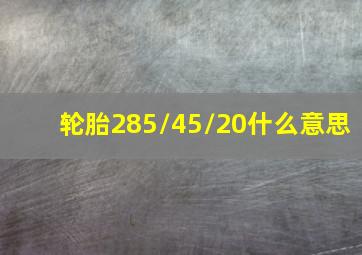 轮胎285/45/20什么意思